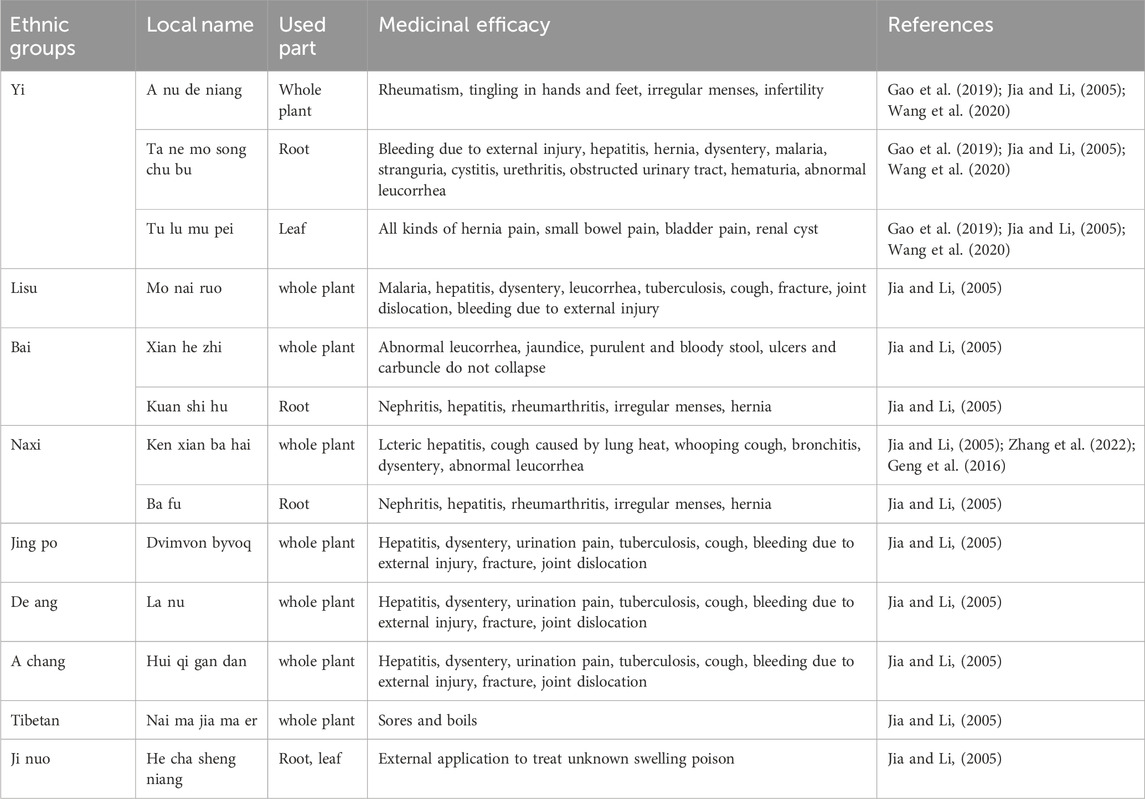 | Ethnic groups | Local name | Used part | Medicinal efficacy | References |
|---|---|---|---|---|
| Yi | A nu de niang | Whole plant | Rheumatism, tingling in hands and feet, irregular menses, infertility | Gao et al. (2019); Jia and Li, (2005); Wang et al. (2020) |
| | Ta ne mo song chu bu | Root | Bleeding due to external injury, hepatitis, hernia, dysentery, malaria, stranguria, cystitis, urethritis, obstructed urinary tract, hematuria, abnormal leucorrhea | Gao et al. (2019); Jia and Li, (2005); Wang et al. (2020) |
| | Tu lu mu pei | Leaf | All kinds of hernia pain, small bowel pain, bladder pain, renal cyst | Gao et al. (2019); Jia and Li, (2005); Wang et al. (2020) |
| Lisu | Mo nai ruo | whole plant | Malaria, hepatitis, dysentery, leucorrhea, tuberculosis, cough, fracture, joint dislocation, bleeding due to external injury | Jia and Li, (2005) |
| Bai | Xian he zhi | whole plant | Abnormal leucorrhea, jaundice, purulent and bloody stool, ulcers and carbuncle do not collapse | Jia and Li, (2005) |
| | Kuan shi hu | Root | Nephritis, hepatitis, rheumarthritis, irregular menses, hernia | Jia and Li, (2005) |
| Naxi | Ken xian ba hai | whole plant | Lcteric hepatitis, cough caused by lung heat, whooping cough, bronchitis, dysentery, abnormal leucorrhea | Jia and Li, (2005); Zhang et al. (2022); Geng et al. (2016) |
| | Ba fu | Root | Nephritis, hepatitis, rheumarthritis, irregular menses, hernia | Jia and Li, (2005) |
| Jing po | Dvimvon byvoq | whole plant | Hepatitis, dysentery, urination pain, tuberculosis, cough, bleeding due to external injury, fracture, joint dislocation | Jia and Li, (2005) |
| De ang | La nu | whole plant | Hepatitis, dysentery, urination pain, tuberculosis, cough, bleeding due to external injury, fracture, joint dislocation | Jia and Li, (2005) |
| A chang | Hui qi gan dan | whole plant | Hepatitis, dysentery, urination pain, tuberculosis, cough, bleeding due to external injury, fracture, joint dislocation | Jia and Li, (2005) |
| Tibetan | Nai ma jia ma er | whole plant | Sores and boils | Jia and Li, (2005) |
| Ji nuo | He cha sheng niang | Root, leaf | External application to treat unknown swelling poison | Jia and Li, (2005) |